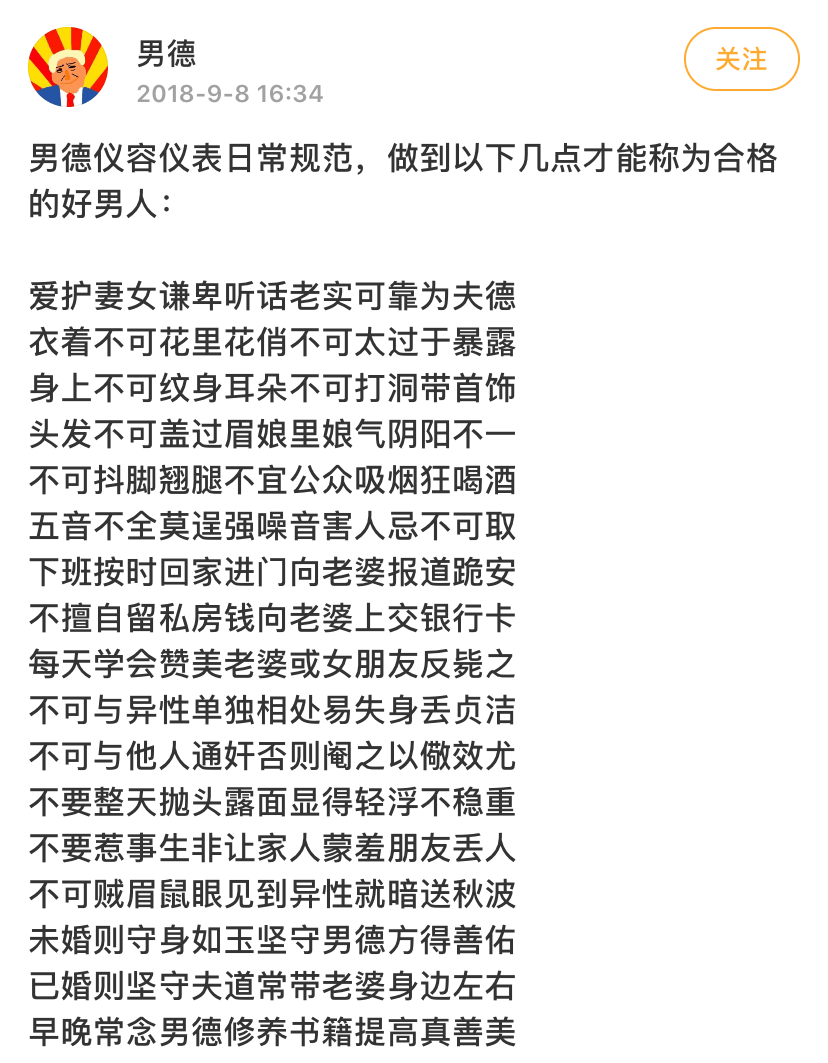 男德
2018-9-8 16:34
关注

男德仪容仪表日常规范，做到以下几点才能称为合格的好男人：

爱护妻女谦卑听话老实可靠为夫德
衣着不可花里花俏不可太过于暴露
身上不可纹身耳朵不可打洞带首饰
头发不可盖过眉娘里娘气阴阳不一
不可抖脚翘腿不宜公众吸烟狂喝酒
五音不全莫逞强噪音害人忌不可取
下班按时回家进门向老婆报道跪安
不擅自留私房钱向老婆上交银行卡
每天学会赞美老婆或女朋友反毙之
不可与异性单独相处易失身丢贞洁
不可与他人通奸否则阉之以儆效尤
不要整天抛头露面显得轻浮不稳重
不要惹事生非让家人蒙羞朋友丢人
不可贼眉鼠眼见到异性就暗送秋波
未婚则守身如玉坚守男德方得善佑
已婚则坚守夫道常带老婆身边左右
早晚常念男德修养书籍提高真善美